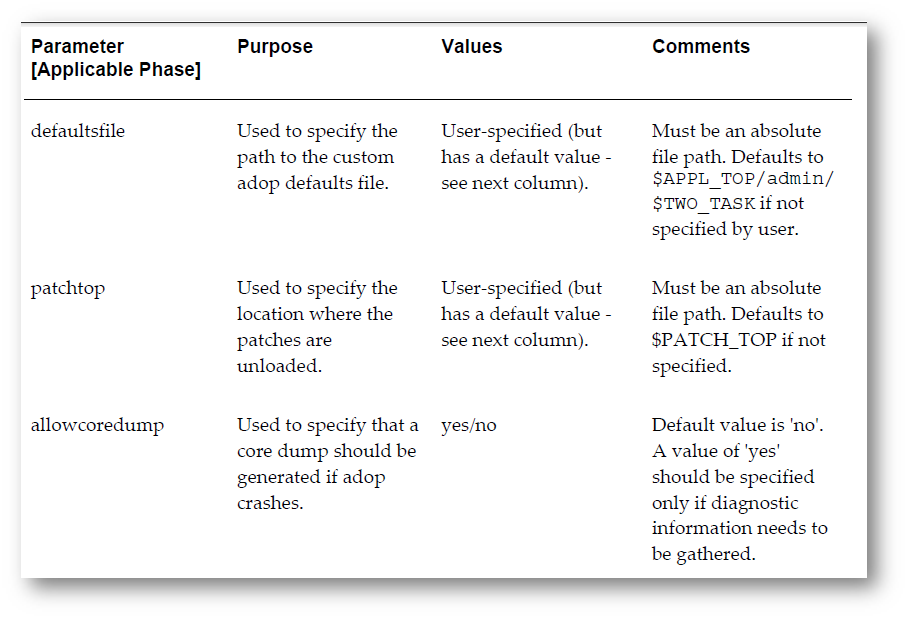 | Parameter [Applicable Phase] | Purpose | Values | Comments |
|---|---|---|---|
| defaultsfile | Used to specify the path to the custom adop defaults file. | User-specified (but has a default value - see next column). | Must be an absolute file path. Defaults to \$APPL_TOP/admin/\$TWO_TASK if not specified by user. |
| patchtop | Used to specify the location where the patches are unloaded. | User-specified (but has a default value - see next column). | Must be an absolute file path. Defaults to \$PATCH_TOP if not specified. |
| allowcoredump | Used to specify that a core dump should be generated if adop crashes. | yes/no | Default value is 'no'. A value of 'yes' should be specified only if diagnostic information needs to be gathered. |